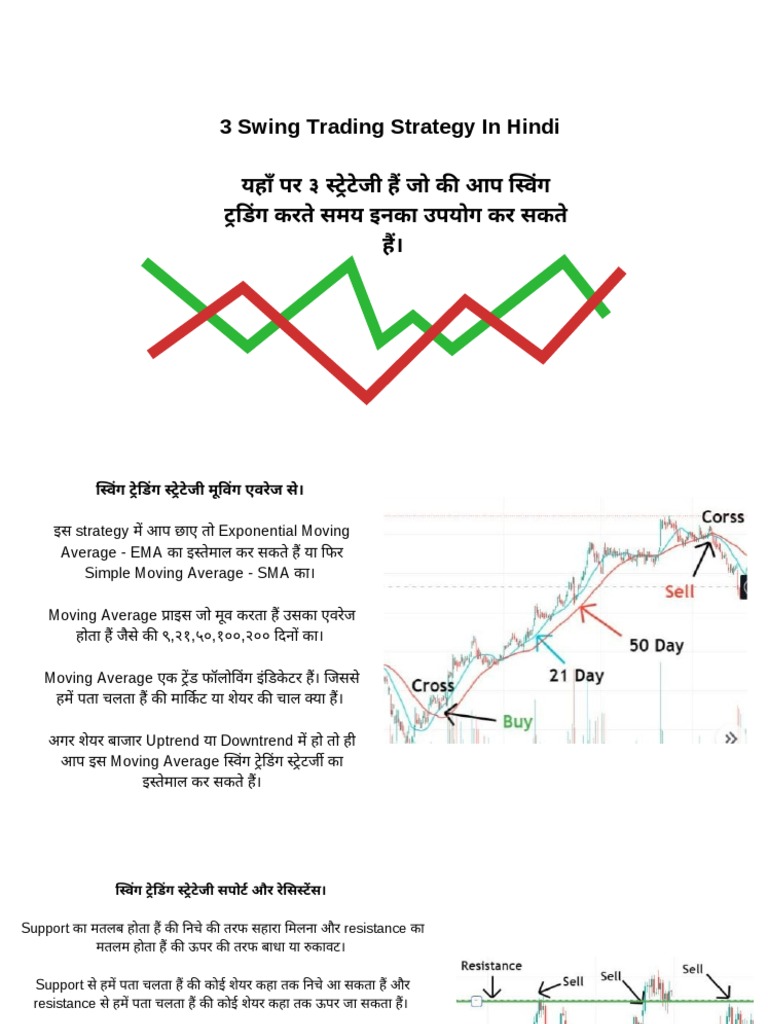 3 Swing Trading Strategy In Hindi

यहाँ पर ३ स्ट्रेटेजी हैं जो की आप स्विंग ट्रडिंग करते समय इनका उपयोग कर सकते हैं।

स्विंग ट्रेडिंग स्ट्रेटेजी मूविंग एवरेज से।

इस strategy में आप छाए तो Exponential Moving Average - EMA का इस्तेमाल कर सकते हैं या फिर Simple Moving Average - SMA का।

Moving Average प्राइस जो मूव करता हैं उसका एवरेज होता हैं जैसे की ९,२१,५०,१००,२०० दिनों का।

Moving Average एक ट्रेंड फॉलोविंग इंडिकेटर हैं। जिससे हमें पता चलता हैं की मार्किट या शेयर की चाल क्या हैं।

अगर शेयर बाजार Uptrend या Downtrend में हो तो ही आप इस Moving Average स्विंग ट्रेडिंग स्ट्रेटर्जी का इस्तेमाल कर सकते हैं।

Corss
Sell
50 Day
21 Day
Cross
Buy

स्विंग ट्रेडिंग स्ट्रेटेजी सपोर्ट और रेसिस्टेंस।

Support का मतलब होता हैं की निचे की तरफ सहारा मिलना और resistance का मतलम होता हैं की ऊपर की तरफ बाधा या रुकावट।

Support से हमें पता चलता हैं की कोई शेयर कहा तक निचे आ सकता हैं और resistance से हमें पता चलता हैं की कोई शेयर कहा तक ऊपर जा सकता हैं।

Resistance
Sell
Sell
Sell